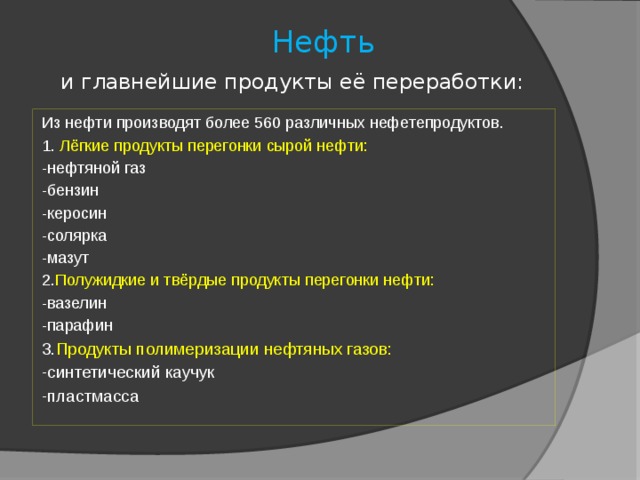 Нефть

и главнейшие продукты её переработки:

Из нефти производят более 560 различных нефетепродуктов.

1. Лёгкие продукты перегонки сырой нефти:

-нефтяной газ

-бензин

-керосин

-солярка

-мазут

2.Полужидкие и твёрдые продукты перегонки нефти:

-вазелин

-парафин

3.Продукты полимеризации нефтяных газов:

-синтетический каучук

-пластмасса